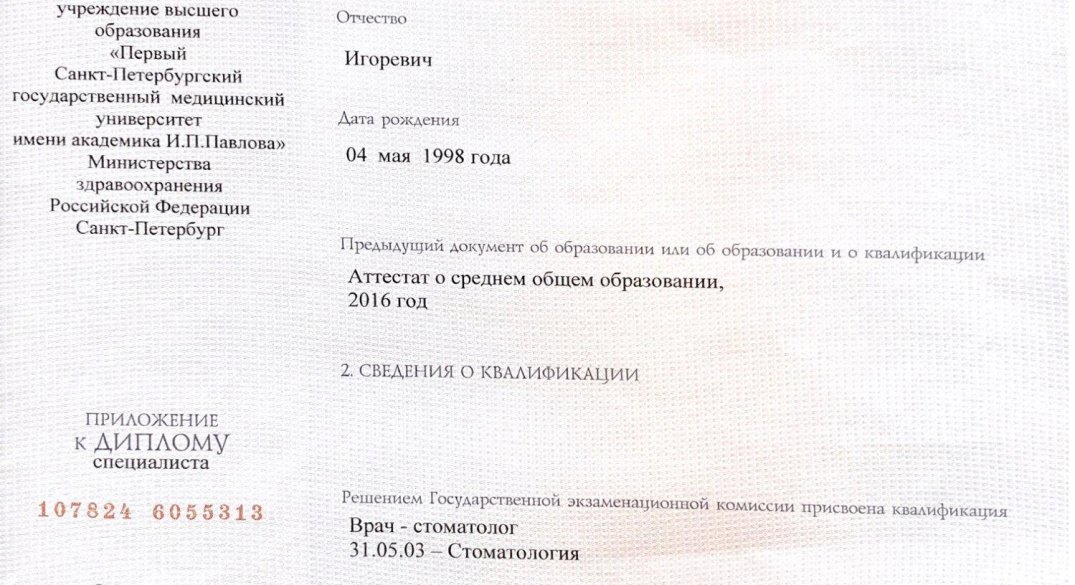 учреждение высшего образования «Первый Санкт-Петербургский государственный медицинский университет имени академика И.П.Павлова» Министерства здравоохранения Российской Федерации Санкт-Петербург

ПРИЛОЖЕНИЕ
К ДИПЛОМУ
специалиста

107824 6055313

Отчество

Игоревич

Дата рождения

04 мая 1998 года

Предыдущий документ об образовании или об образовании и о квалификации

Аттестат о среднем общем образовании, 2016 год

2. СВЕДЕНИЯ О КВАЛИФИКАЦИИ

Решением Государственной экзаменационной комиссии присвоена квалификация

Врач - стоматолог
31.05.03 – Стоматология